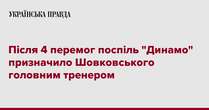 УКРАЇНСЬКА ПРАВДА

Після 4 перемог поспіль "Динамо" призначило Шовковського головним тренером